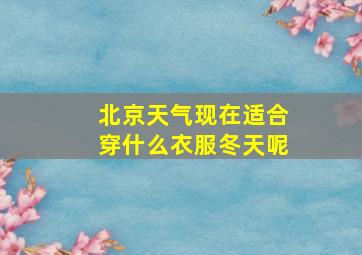 北京天气现在适合穿什么衣服冬天呢